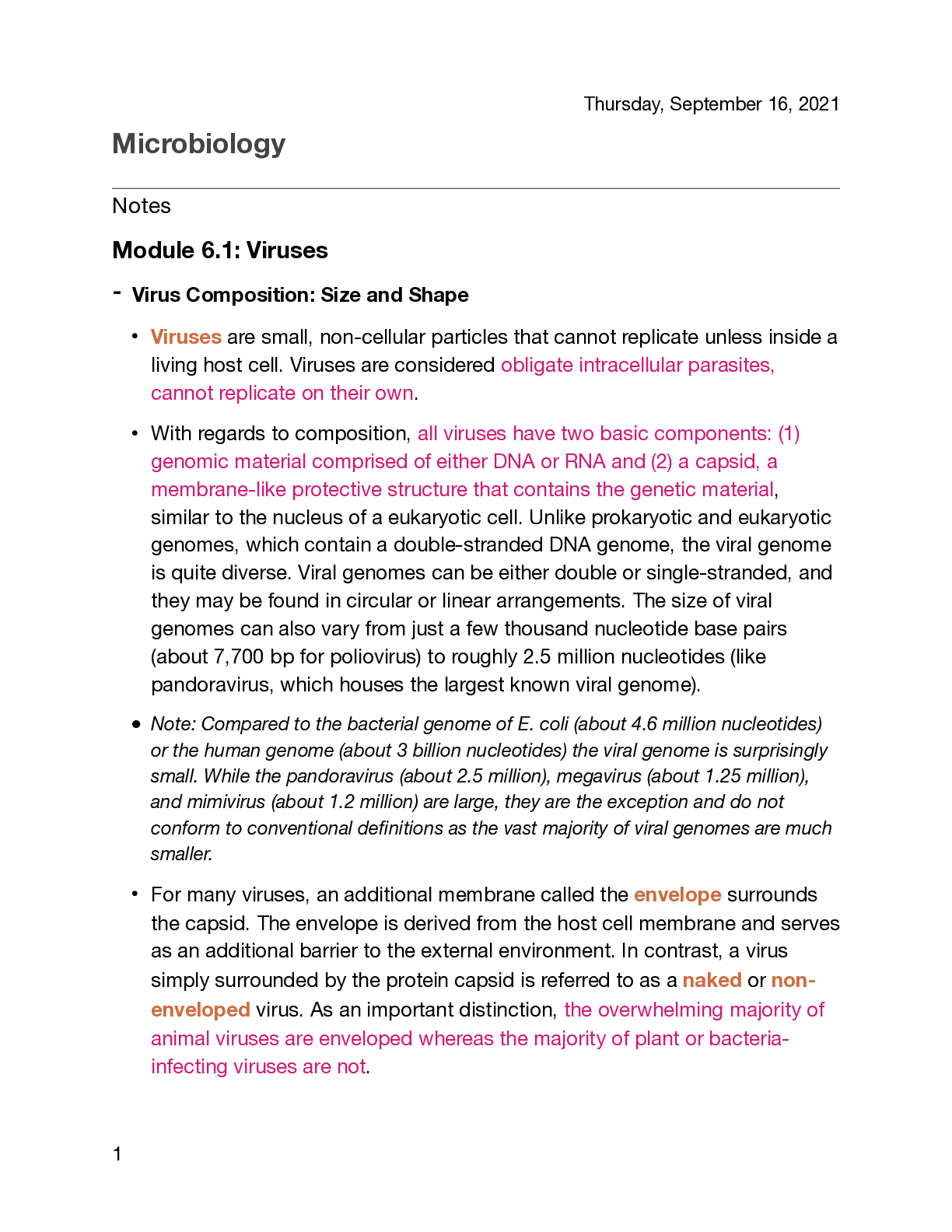 Thursday, September 16, 2021

Microbiology

Notes

Module 6.1: Viruses

- Virus Composition: Size and Shape

• Viruses are small, non-cellular particles that cannot replicate unless inside a living host cell. Viruses are considered obligate intracellular parasites, cannot replicate on their own.

• With regards to composition, all viruses have two basic components: (1) genomic material comprised of either DNA or RNA and (2) a capsid, a membrane-like protective structure that contains the genetic material, similar to the nucleus of a eukaryotic cell. Unlike prokaryotic and eukaryotic genomes, which contain a double-stranded DNA genome, the viral genome is quite diverse. Viral genomes can be either double or single-stranded, and they may be found in circular or linear arrangements. The size of viral genomes can also vary from just a few thousand nucleotide base pairs (about 7,700 bp for poliovirus) to roughly 2.5 million nucleotides (like pandoravirus, which houses the largest known viral genome).

• Note: Compared to the bacterial genome of E. coli (about 4.6 million nucleotides) or the human genome (about 3 billion nucleotides) the viral genome is surprisingly small. While the pandoravirus (about 2.5 million), megavirus (about 1.25 million), and mimivirus (about 1.2 million) are large, they are the exception and do not conform to conventional definitions as the vast majority of viral genomes are much smaller.

• For many viruses, an additional membrane called the envelope surrounds the capsid. The envelope is derived from the host cell membrane and serves as an additional barrier to the external environment. In contrast, a virus simply surrounded by the protein capsid is referred to as a naked or non-enveloped virus. As an important distinction, the overwhelming majority of animal viruses are enveloped whereas the majority of plant or bacteria-infecting viruses are not.

1